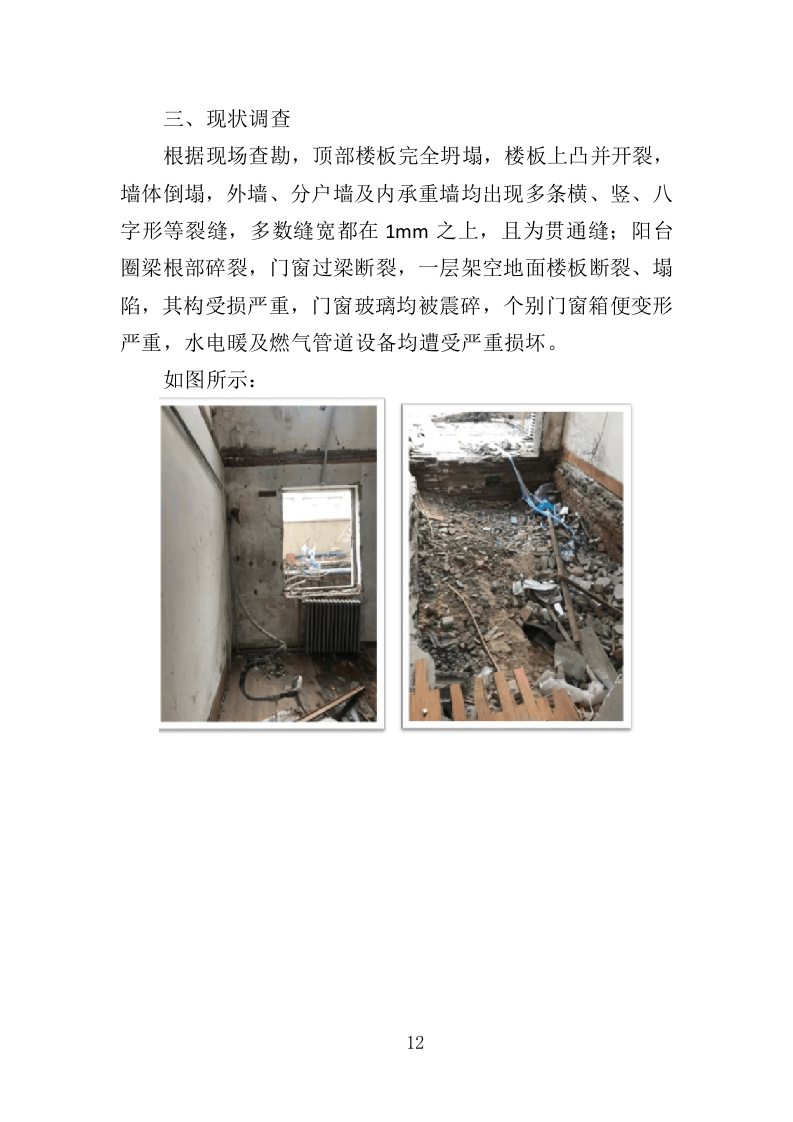 三、现状调查

根据现场查勘，顶部楼板完全坍塌，楼板上凸并开裂，墙体倒塌，外墙、分户墙及内承重墙均出现多条横、竖、八字形等裂缝，多数缝宽都在 1mm 之上，且为贯通缝；阳台圈梁根部碎裂，门窗过梁断裂，一层架空地面楼板断裂、塌陷，其构受损严重，门窗玻璃均被震碎，个别门窗箱便变形严重，水电暖及燃气管道设备均遭受严重损坏。

如图所示：

12